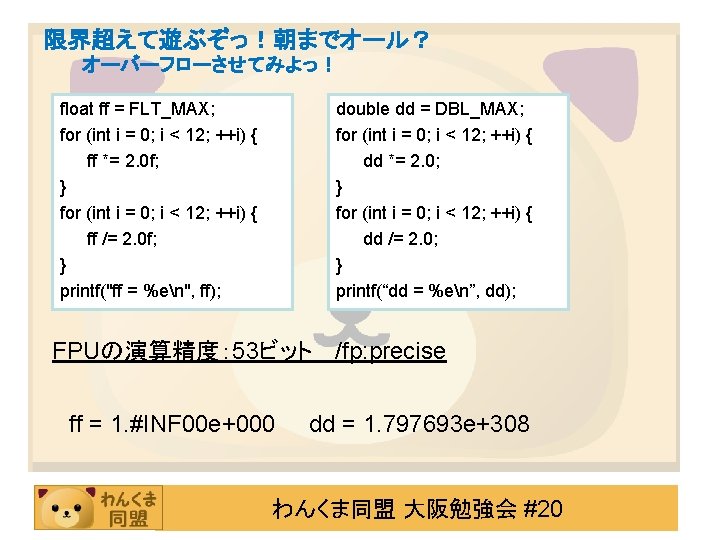 限界超えて遊ぶぞっ！朝までオール？
オーバーフローさせてみよっ！

float ff = FLT_MAX;
for (int i = 0; i < 12; ++i) {
ff *= 2.0f;
}
for (int i = 0; i < 12; ++i) {
ff /= 2.0f;
}
printf("ff = %e\n", ff);

double dd = DBL_MAX;
for (int i = 0; i < 12; ++i) {
dd *= 2.0;
}
for (int i = 0; i < 12; ++i) {
dd /= 2.0;
}
printf(“dd = %e\n”, dd);

FPUの演算精度：53ビット /fp:precise

ff = 1.#INF00e+000 dd = 1.797693e+308

わんくま同盟

わんくま同盟 大阪勉強会 #20